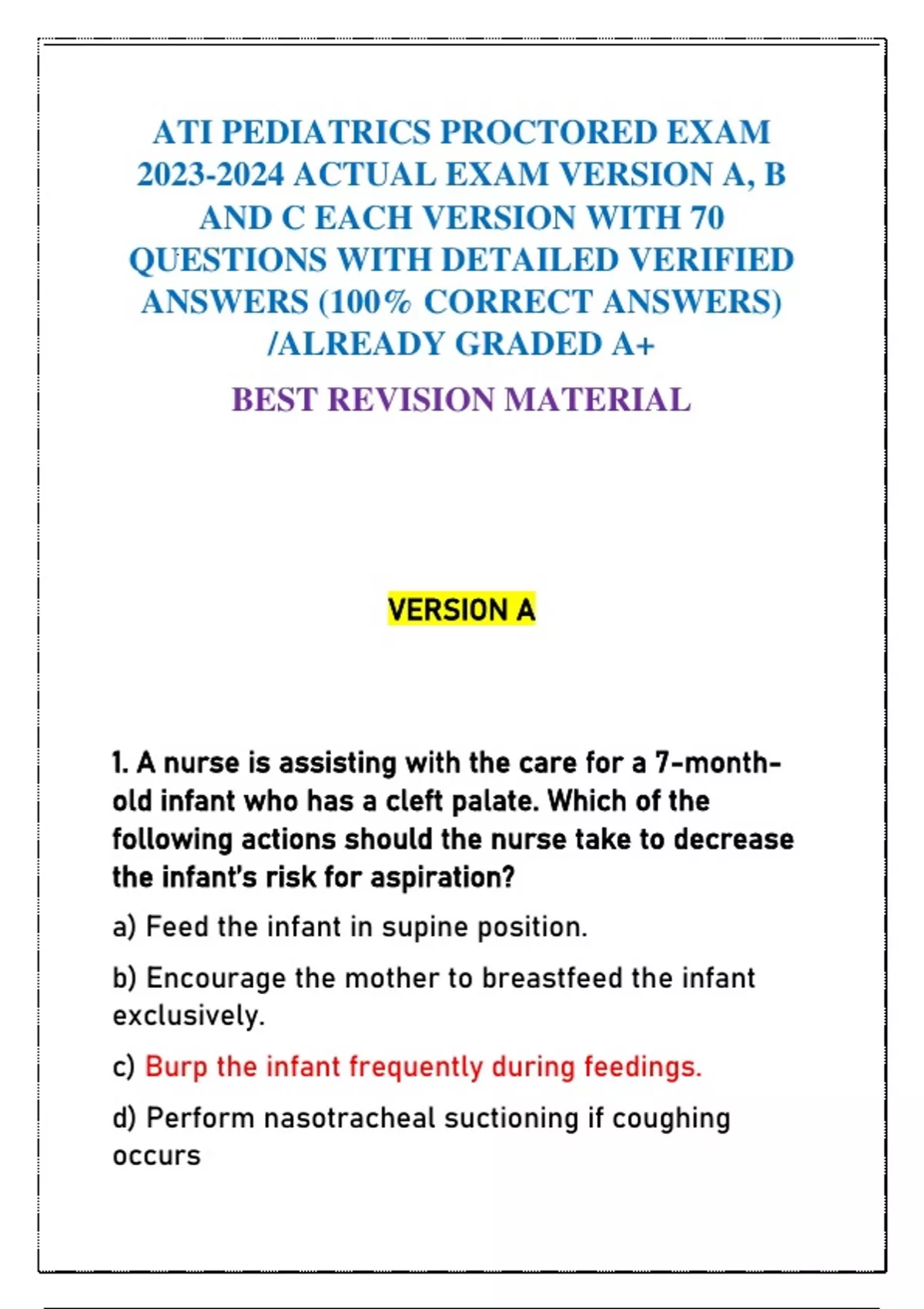 ATI PEDIATRICS PROCTORED EXAM 2023-2024 ACTUAL EXAM VERSION A, B AND C EACH VERSION WITH 70 QUESTIONS WITH DETAILED VERIFIED ANSWERS (100% CORRECT ANSWERS) /ALREADY GRADED A+

BEST REVISION MATERIAL

VERSION A

1. A nurse is assisting with the care for a 7-month-old infant who has a cleft palate. Which of the following actions should the nurse take to decrease the infant's risk for aspiration?

a) Feed the infant in supine position.

b) Encourage the mother to breastfeed the infant exclusively.

c) Burp the infant frequently during feedings.

d) Perform nasotracheal suctioning if coughing occurs